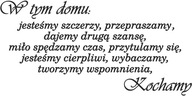 W tym domu:
jesteśmy szczerzy, przepraszamy,
dajemy drugą szansę,
miło spędzamy czas, przytulamy się,
jesteśmy cierpliwi, wybaczamy,
tworzymy wspomnienia,
Kochamy